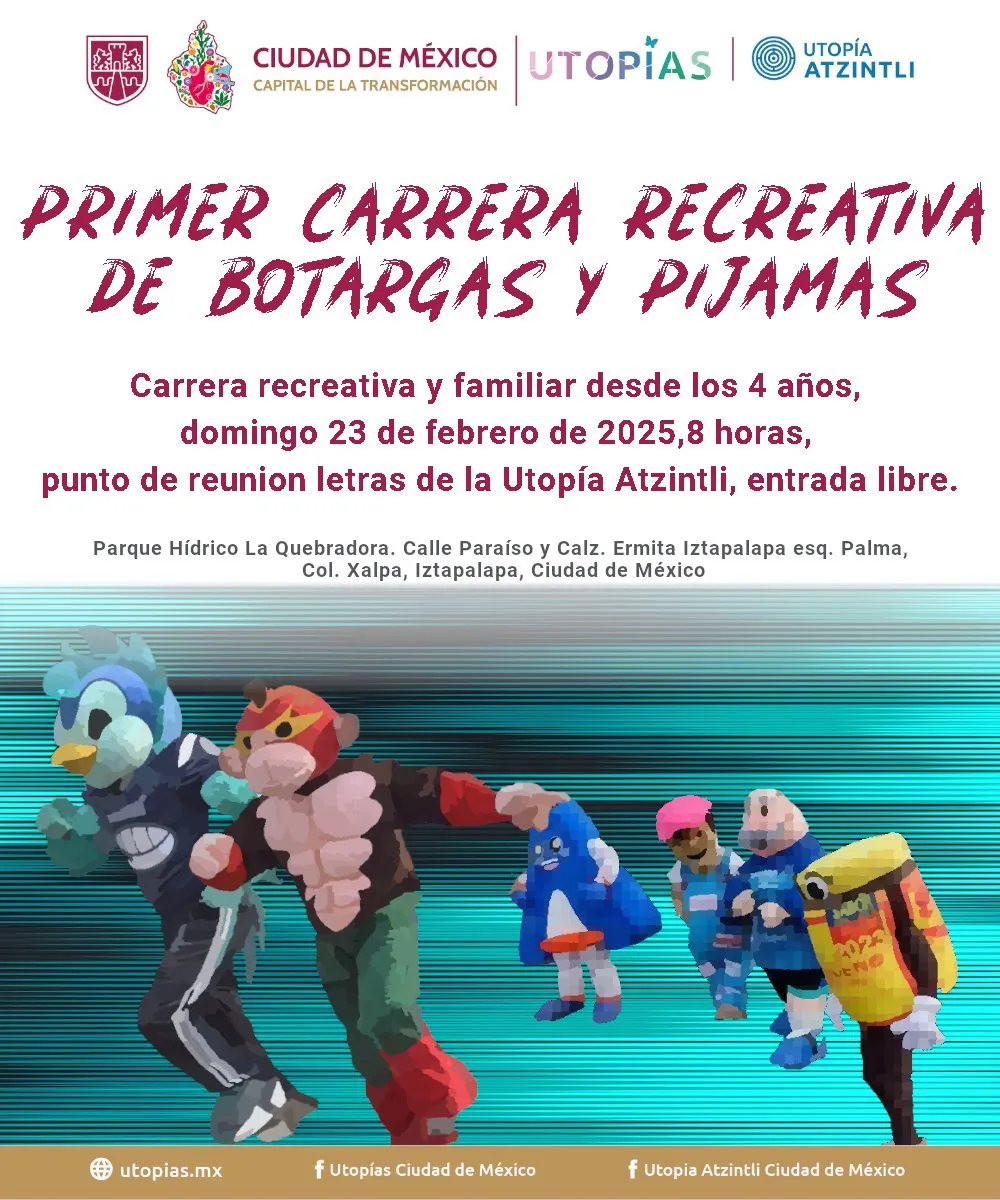 CIUDAD DE MÉXICO
CAPITAL DE LA TRANSFORMACIÓN

UTOPÍAS

UTOPÍA ATZINTLI

PRIMER CARRERA RECREATIVA DE BOTARGAS Y PIJAMAS

Carrera recreativa y familiar desde los 4 años, domingo 23 de febrero de 2025,8 horas, punto de reunion letras de la Utopía Atzintli, entrada libre.

Parque Hídrico La Quebradora. Calle Paraíso y Calz. Ermita Iztapalapa esq. Palma, Col. Xalpa, Iztapalapa, Ciudad de México

utopias.mx
Utopías Ciudad de México
Utopia Atzintli Ciudad de México